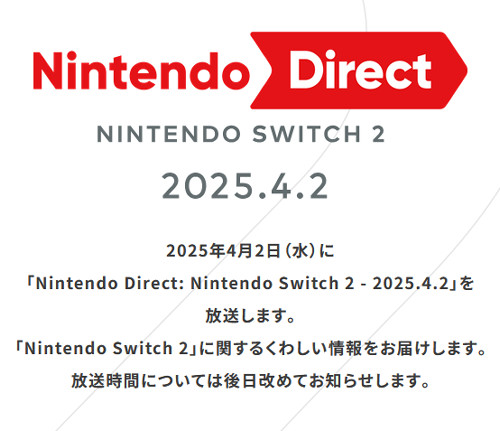 Nintendo Direct

NINTENDO SWITCH 2

2025.4.2

2025年4月2日（水）に
「Nintendo Direct: Nintendo Switch 2 - 2025.4.2」を
放送します。
「Nintendo Switch 2」に関するくわしい情報をお届けします。
放送時間については後日改めてお知らせします。